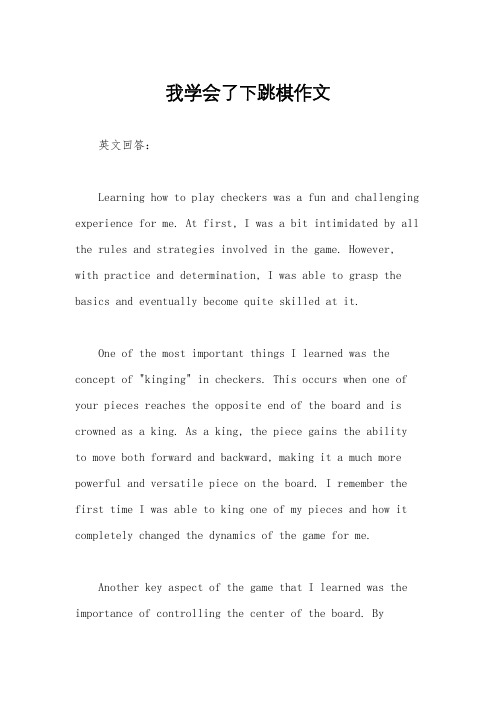 我学会了下跳棋作文

英文回答：

Learning how to play checkers was a fun and challenging experience for me. At first, I was a bit intimidated by all the rules and strategies involved in the game. However, with practice and determination, I was able to grasp the basics and eventually become quite skilled at it.

One of the most important things I learned was the concept of "kinging" in checkers. This occurs when one of your pieces reaches the opposite end of the board and is crowned as a king. As a king, the piece gains the ability to move both forward and backward, making it a much more powerful and versatile piece on the board. I remember the first time I was able to king one of my pieces and how it completely changed the dynamics of the game for me.

Another key aspect of the game that I learned was the importance of controlling the center of the board. By